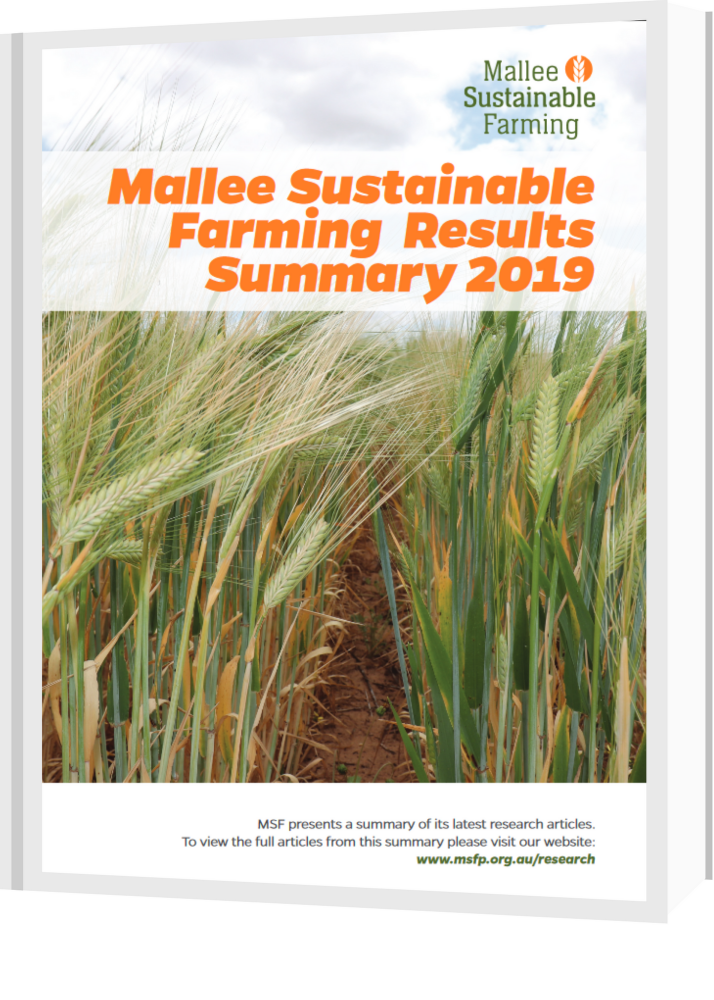 Mallee Sustainable Farming

Mallee Sustainable Farming Results Summary 2019

MSF presents a summary of its latest research articles. To view the full articles from this summary please visit our website: www.msfp.org.au/research